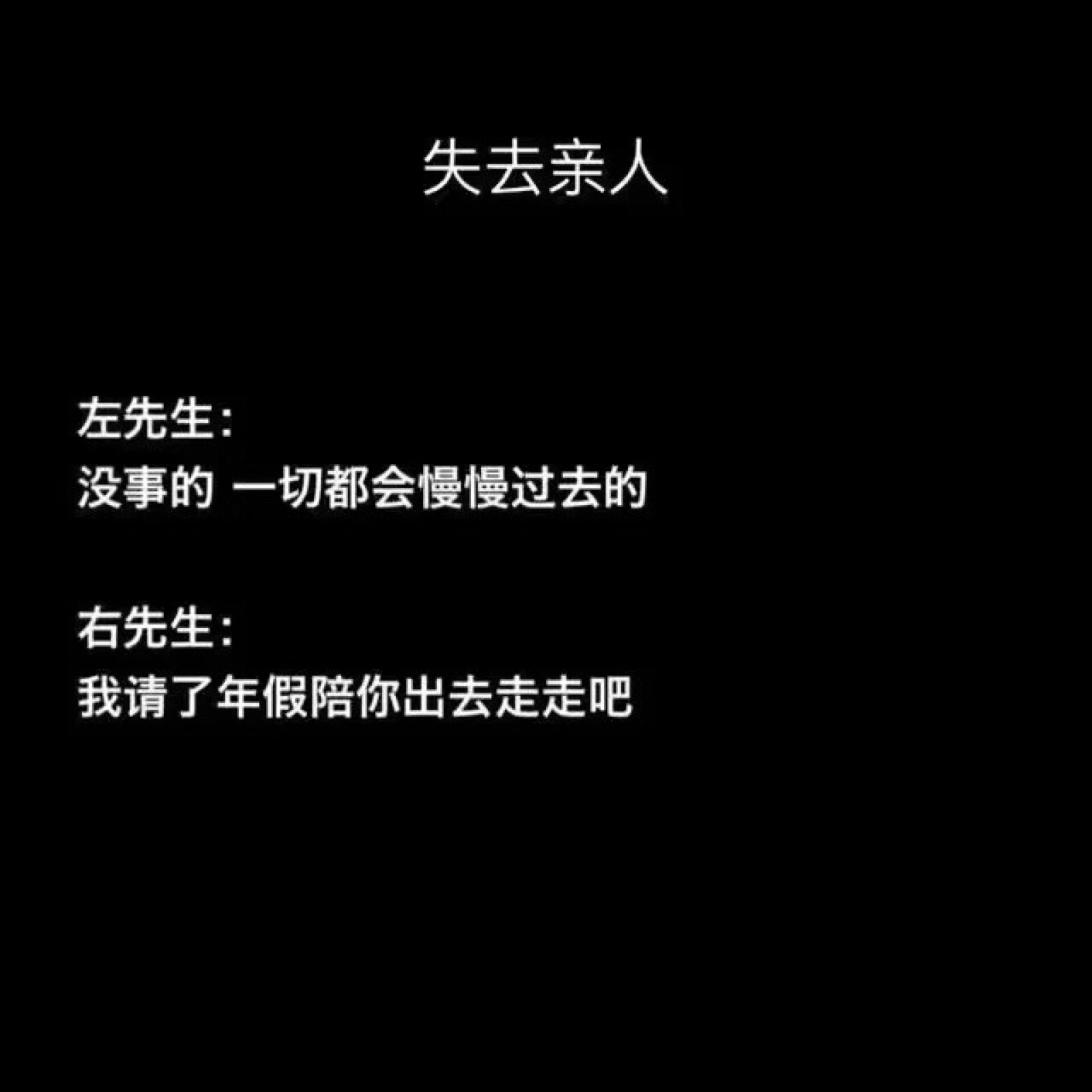 失去亲人

左先生:
没事的 一切都会慢慢过去的

右先生:
我请了年假陪你出去走走吧